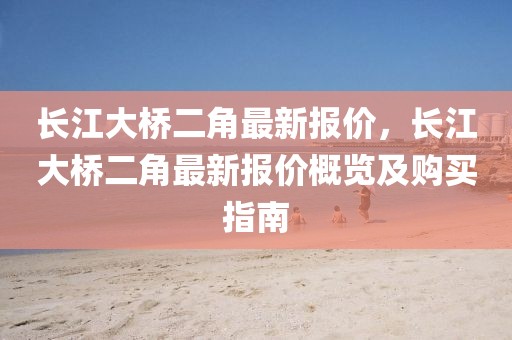 长江大桥二角最新报价，长江大桥二角最新报价概览及购买指南